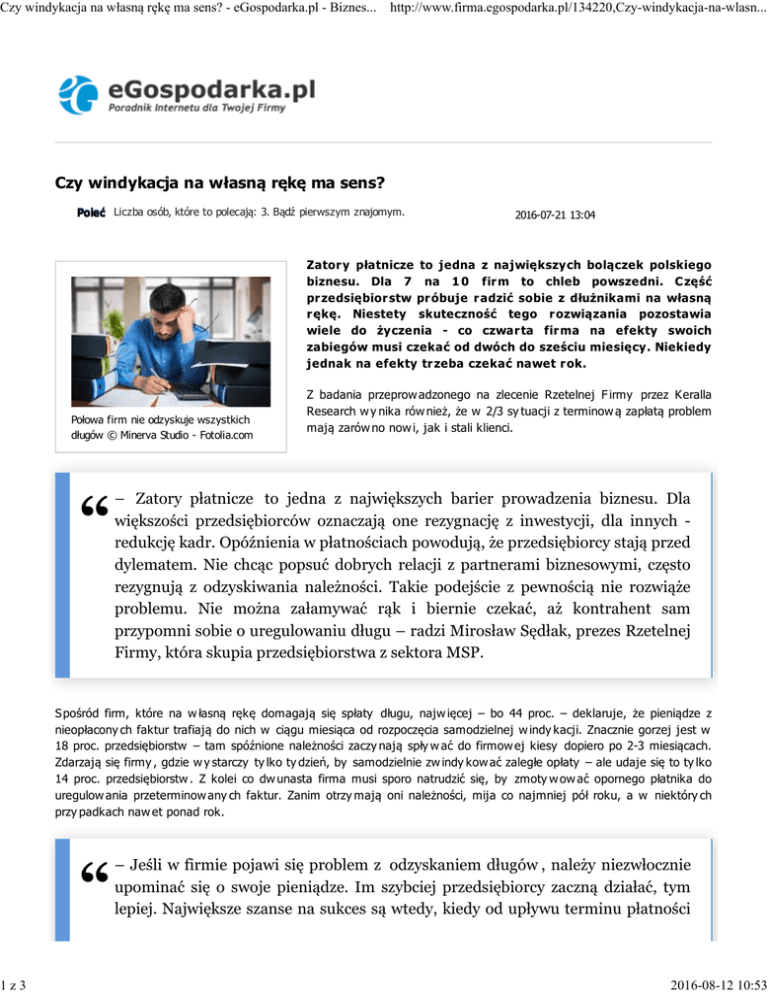 Czy windykacja na własną rękę ma sens? - eGospodarka.pl - Biznes... http://www.firma.egospodarka.pl/134220,Czy-windykacja-na-wlasn...

eGospodarka.pl
Poradnik Internetu dla Twojej Firmy

Czy windykacja na własną rękę ma sens?

Poleć Liczba osób, które to polecają: 3. Bądź pierwszym znajomym.

2016-07-21 13:04

Połowa firm nie odzyskuje wszystkich długów © Minerva Studio - Fotolia.com

Zatory płatnicze to jedna z największych bolączek polskiego biznesu. Dla 7 na 10 firm to chleb powszedni. Część przedsiębiorstw próbuje radzić sobie z dłużnikami na własną rękę. Niestety skuteczność tego rozwiązania pozostawia wiele do życzenia - co czwarta firma na efekty swoich zabiegów musi czekać od dwóch do sześciu miesięcy. Niekiedy jednak na efekty trzeba czekać nawet rok.

Z badania przeprowadzonego na zlecenie Rzetelnej Firmy przez Keralla Research wynika również, że w 2/3 sytuacji z terminową zapłatą problem mają zarówno nowi, jak i stali klienci.

“ – Zatory płatnicze to jedna z największych barier prowadzenia biznesu. Dla większości przedsiębiorców oznaczają one rezygnację z inwestycji, dla innych - redukcję kadr. Opóźnienia w płatnościach powodują, że przedsiębiorcy stają przed dylematem. Nie chcąc popsuć dobrych relacji z partnerami biznesowymi, często rezygnują z odzyskiwania należności. Takie podejście z pewnością nie rozwiąże problemu. Nie można załamywać rąk i biernie czekać, aż kontrahent sam przypomni sobie o uregulowaniu długu – radzi Mirosław Sędłak, prezes Rzetelnej Firmy, która skupia przedsiębiorstwa z sektora MSP.

Spośród firm, które na własną rękę domagają się spłaty długu, najwięcej – bo 44 proc. – deklaruje, że pieniądze z nieopłaconych faktur trafiają do nich w ciągu miesiąca od rozpoczęcia samodzielnej windykacji. Znacznie gorzej jest w 18 proc. przedsiębiorstw – tam spóźnione należności zaczynają spływać do firmowej kiesy dopiero po 2-3 miesiącach. Zdarzają się firmy, gdzie wystarczy tylko tydzień, by samodzielnie zwindykować zaległe opłaty – ale udaje się to tylko 14 proc. przedsiębiorstw. Z kolei co dwunasta firma musi sporo natrudzić się, by zmotywować opornego płatnika do uregulowania przeterminowanych faktur. Zanim otrzymają oni należności, mija co najmniej pół roku, a w niektórych przypadkach nawet ponad rok.

“ – Jeśli w firmie pojawi się problem z odzyskaniem długów, należy niezwłocznie upominać się o swoje pieniądze. Im szybciej przedsiębiorcy zaczną działać, tym lepiej. Największe szanse na sukces są wtedy, kiedy od upływu terminu płatności

1 z 3 2016-08-12 10:53